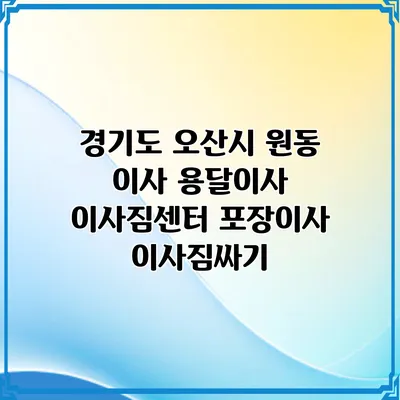 경기도 오산시 원동 이사 용달이사 이사짐센터 포장이사 이사짐싸기